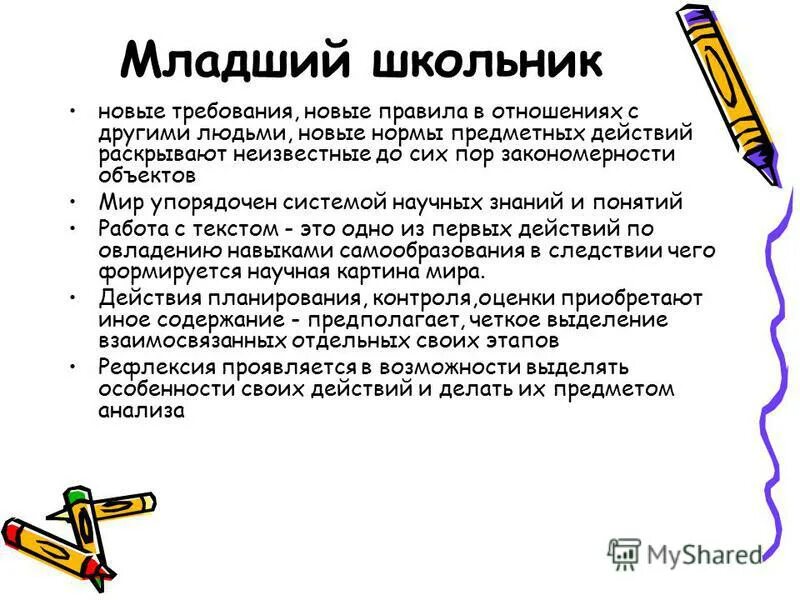 Младший школьник

• новые требования, новые правила в отношениях с другими людьми, новые нормы предметных действий раскрывают неизвестные до сих пор закономерности объектов
• Мир упорядочен системой научных знаний и понятий
• Работа с текстом - это одно из первых действий по овладению навыками самообразования в следствии чего формируется научная картина мира.
• Действия планирования, контроля,оценки приобретают иное содержание - предполагает, четкое выделение взаимосвязанных отдельных своих этапов
• Рефлексия проявляется в возможности выделять особенности своих действий и делать их предметом анализа

MyShared